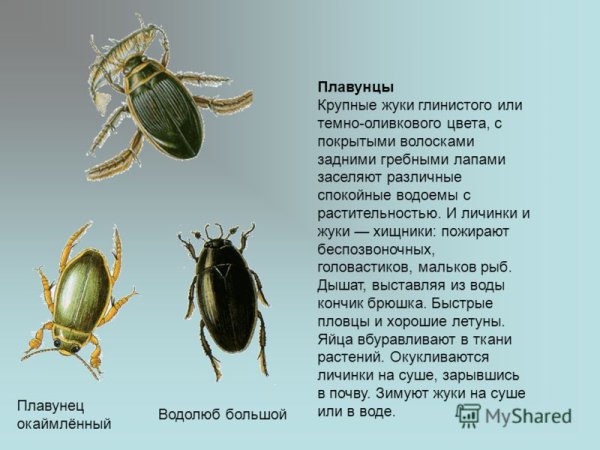 Плавунцы
Крупные жуки глинистого или темно-оливкового цвета, с покрытыми волосками задними гребными лапами заселяют различные спокойные водоемы с растительностью. И личинки и жуки — хищники: пожирают беспозвоночных, головастиков, мальков рыб. Дышат, выставляя из воды кончик брюшка. Быстрые пловцы и хорошие летуны. Яйца вбуравливают в ткани растений. Окукливаются личинки на суше, зарывшись в почву. Зимуют жуки на суше или в воде.

Плавунец окаймлённый

Водолюб большой

MyShared